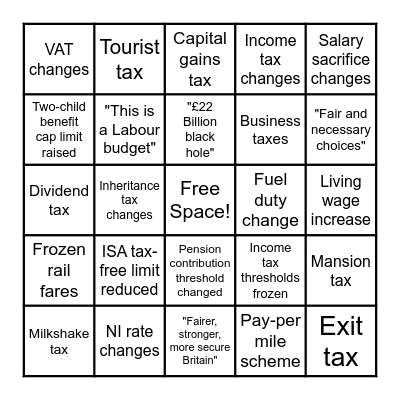 | VAT changes | Tourist tax | Capital gains tax | Income tax changes | Salary sacrifice changes |
|---|---|---|---|---|
| Two-child benefit cap limit raised | "This is a Labour budget" | "£22 Billion black hole" | Business taxes | "Fair and necessary choices" |
| Dividend tax | Inheritance tax changes | Free Space! | Fuel duty change | Living wage increase |
| Frozen rail fares | ISA tax-free limit reduced | Pension contribution threshold changed | Income tax thresholds frozen | Mansion tax |
| Milkshake tax | NI rate changes | "Fairer, stronger, more secure Britain" | Pay-per mile scheme | Exit tax |